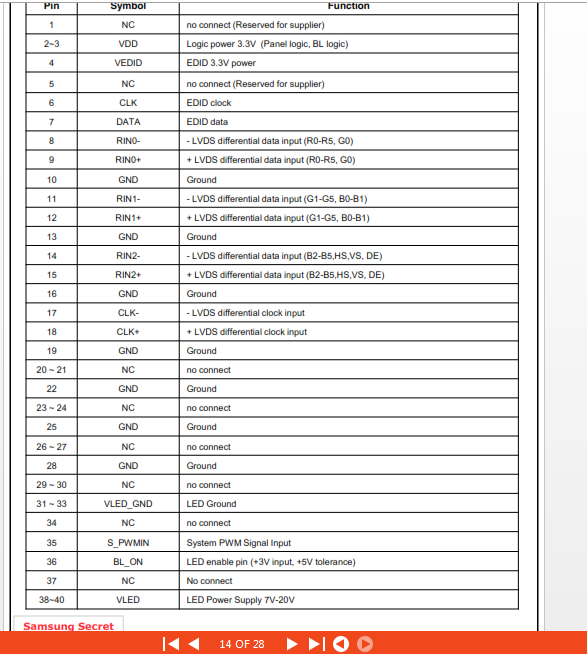 | Pin | Symbol | Function |
|---|---|---|
| 1 | NC | no connect (Reserved for supplier) |
| 2~3 | VDD | Logic power 3.3V (Panel logic, BL logic) |
| 4 | VEDID | EDID 3.3V power |
| 5 | NC | no connect (Reserved for supplier) |
| 6 | CLK | EDID clock |
| 7 | DATA | EDID data |
| 8 | RIN0- | - LVDS differential data input (R0-R5, G0) |
| 9 | RIN0+ | + LVDS differential data input (R0-R5, G0) |
| 10 | GND | Ground |
| 11 | RIN1- | - LVDS differential data input (G1-G5, B0-B1) |
| 12 | RIN1+ | + LVDS differential data input (G1-G5, B0-B1) |
| 13 | GND | Ground |
| 14 | RIN2- | - LVDS differential data input (B2-B5,HS,VS, DE) |
| 15 | RIN2+ | + LVDS differential data input (B2-B5,HS,VS, DE) |
| 16 | GND | Ground |
| 17 | CLK- | - LVDS differential clock input |
| 18 | CLK+ | + LVDS differential clock input |
| 19 | GND | Ground |
| 20 ~ 21 | NC | no connect |
| 22 | GND | Ground |
| 23 ~ 24 | NC | no connect |
| 25 | GND | Ground |
| 26 ~ 27 | NC | no connect |
| 28 | GND | Ground |
| 29 ~ 30 | NC | no connect |
| 31 ~ 33 | VLED_GND | LED Ground |
| 34 | NC | no connect |
| 35 | S_PWMIN | System PWM Signal Input |
| 36 | BL_ON | LED enable pin (+3V input, +5V tolerance) |
| 37 | NC | No connect |
| 38~40 | VLED | LED Power Supply 7V-20V |

Samsung Secret

14 OF 28